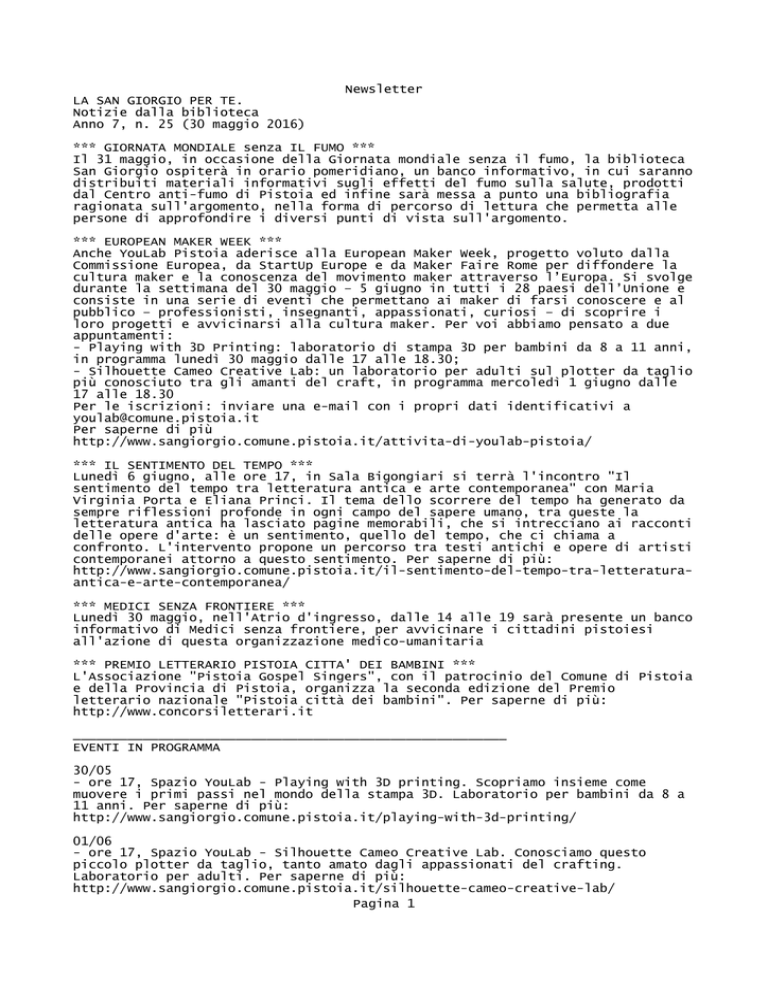 Newsletter

LA SAN GIORGIO PER TE.
Notizie dalla biblioteca
Anno 7, n. 25 (30 maggio 2016)

*** GIORNATA MONDIALE senza IL FUMO ***
Il 31 maggio, in occasione della Giornata mondiale senza il fumo, la biblioteca San Giorgio ospiterà in orario pomeridiano, un banco informativo, in cui saranno distribuiti materiali informativi sugli effetti del fumo sulla salute, prodotti dal Centro anti-fumo di Pistoia ed infine sarà messa a punto una bibliografia ragionata sull'argomento, nella forma di percorso di lettura che permetta alle persone di approfondire i diversi punti di vista sull'argomento.

*** EUROPEAN MAKER WEEK ***
Anche YouLab Pistoia aderisce alla European Maker Week, progetto voluto dalla Commissione Europea, da StartUp Europe e da Maker Faire Rome per diffondere la cultura maker e la conoscenza del movimento maker attraverso l'Europa. Si svolge durante la settimana del 30 maggio - 5 giugno in tutti i 28 paesi dell'Unione e consiste in una serie di eventi che permettano ai maker di farsi conoscere e al pubblico - professionisti, insegnanti, appassionati, curiosi - di scoprire i loro progetti e avvicinarsi alla cultura maker. Per voi abbiamo pensato a due appuntamenti:
- Playing with 3D Printing: laboratorio di stampa 3D per bambini da 8 a 11 anni, in programma lunedì 30 maggio dalle 17 alle 18.30;
- Silhouette Cameo Creative Lab: un laboratorio per adulti sul plotter da taglio più conosciuto tra gli amanti del craft, in programma mercoledì 1 giugno dalle 17 alle 18.30
Per le iscrizioni: inviare una e-mail con i propri dati identificativi a youlab@comune.pistoia.it
Per saperne di più
http://www.sangiorgio.comune.pistoia.it/attivita-di-youlab-pistoia/

*** IL SENTIMENTO DEL TEMPO ***
Lunedì 6 giugno, alle ore 17, in Sala Bigongiari si terrà l'incontro "Il sentimento del tempo tra letteratura antica e arte contemporanea" con Maria Virginia Porta e Eliana Princi. Il tema dello scorrere del tempo ha generato da sempre riflessioni profonde in ogni campo del sapere umano, tra queste la letteratura antica ha lasciato pagine memorabili, che si intrecciano ai racconti delle opere d'arte: è un sentimento, quello del tempo, che ci chiama a confronto. L'intervento propone un percorso tra testi antichi e opere di artisti contemporanei attorno a questo sentimento. Per saperne di più:
http://www.sangiorgio.comune.pistoia.it/il-sentimento-del-tempo-tra-letteratura-antica-e-arte-contemporanea/

*** MEDICI SENZA FRONTIERE ***
Lunedì 30 maggio, nell'Atrio d'ingresso, dalle 14 alle 19 sarà presente un banco informativo di Medici senza frontiere, per avvicinare i cittadini pistoiesi all'azione di questa organizzazione medico-umanitaria

*** PREMIO LETTERARIO PISTOIA CITTA' DEI BAMBINI ***
L'Associazione "Pistoia Gospel Singers", con il patrocinio del Comune di Pistoia e della Provincia di Pistoia, organizza la seconda edizione del Premio letterario nazionale "Pistoia città dei bambini". Per saperne di più:
http://www.concorsiletterari.it

EVENTI IN PROGRAMMA

30/05
- ore 17, Spazio YouLab - Playing with 3D printing. Scopriamo insieme come muovere i primi passi nel mondo della stampa 3D. Laboratorio per bambini da 8 a 11 anni. Per saperne di più:
http://www.sangiorgio.comune.pistoia.it/playing-with-3d-printing/

01/06
- ore 17, Spazio YouLab - Silhouette Cameo Creative Lab. Conosciamo questo piccolo plotter da taglio, tanto amato dagli appassionati del crafting. Laboratorio per adulti. Per saperne di più:
http://www.sangiorgio.comune.pistoia.it/silhouette-cameo-creative-lab/

Pagina 1